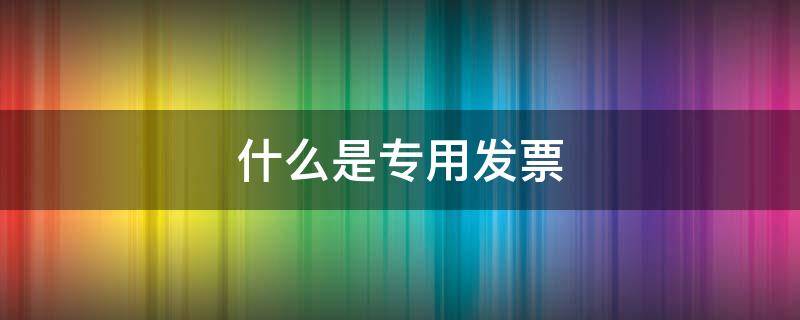 什么是专用发票